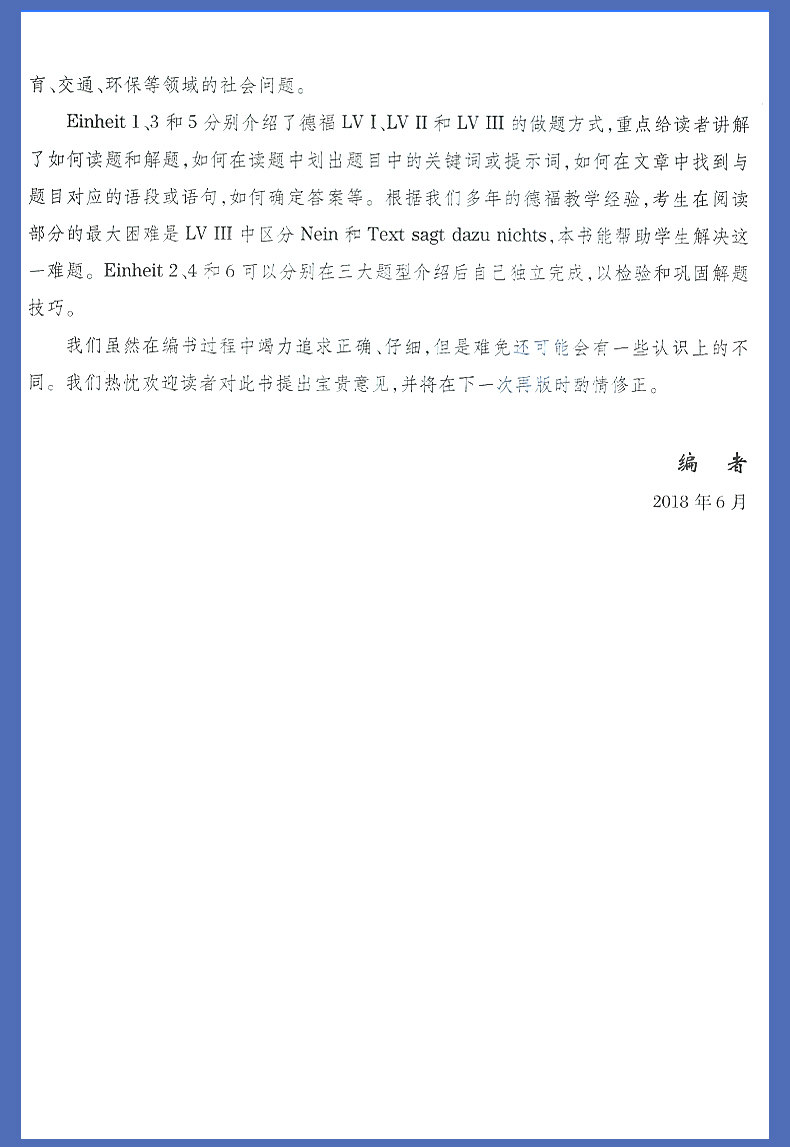 育、交通、环保等领域的社会问题。

Einheit 1、3 和 5 分别介绍了德福 LV I、LV II 和 LV III 的做题方式，重点给读者讲解了如何读题和解题，如何在读题中划出题目中的关键词或提示词，如何在文章中找到与题目对应的语段或语句，如何确定答案等。根据我们多年的德福教学经验，考生在阅读部分的最大困难是 LV III 中区分 Nein 和 Text sagt dazu nichts，本书能帮助学生解决这一难题。Einheit 2、4 和 6 可以分别在三大题型介绍后自己独立完成，以检验和巩固解题技巧。

我们虽然在编书过程中竭力追求正确、仔细，但是难免还可能会有一些认识上的不同。我们热忱欢迎读者对此书提出宝贵意见，并将在下一次再版时酌情修正。

编 者
2018 年 6 月